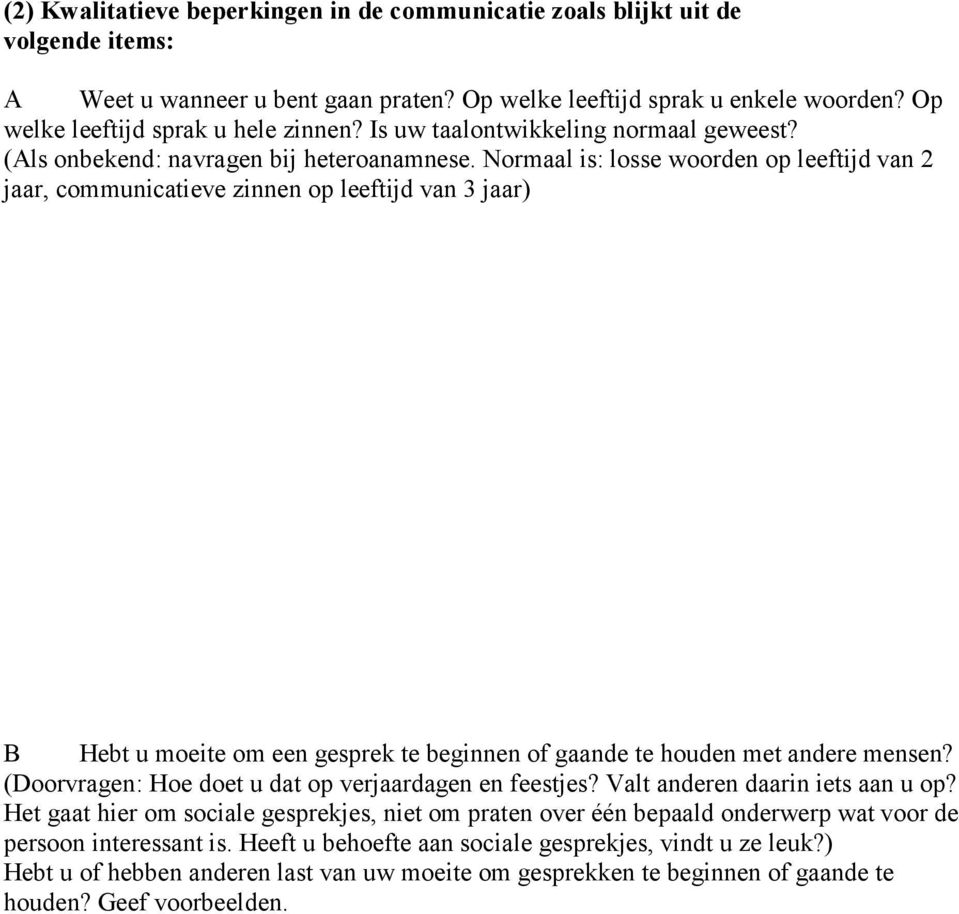 (2) Kwalitatieve beperkingen in de communicatie zoals blijkt uit de volgende items:

A Weet u wanneer u bent gaan praten? Op welke leeftijd sprak u enkele woorden? Op welke leeftijd sprak u hele zinnen? Is uw taalontwikkeling normaal geweest? (Als onbekend: navragen bij heteroanamnese. Normaal is: losse woorden op leeftijd van 2 jaar, communicatieve zinnen op leeftijd van 3 jaar)

B Hebt u moeite om een gesprek te beginnen of gaande te houden met andere mensen? (Doorvragen: Hoe doet u dat op verjaardagen en feestjes? Valt anderen daarin iets aan u op? Het gaat hier om sociale gesprekjes, niet om praten over één bepaald onderwerp wat voor de persoon interessant is. Heeft u behoefte aan sociale gesprekjes, vindt u ze leuk?)
Hebt u of hebben anderen last van uw moeite om gesprekken te beginnen of gaande te houden? Geef voorbeelden.